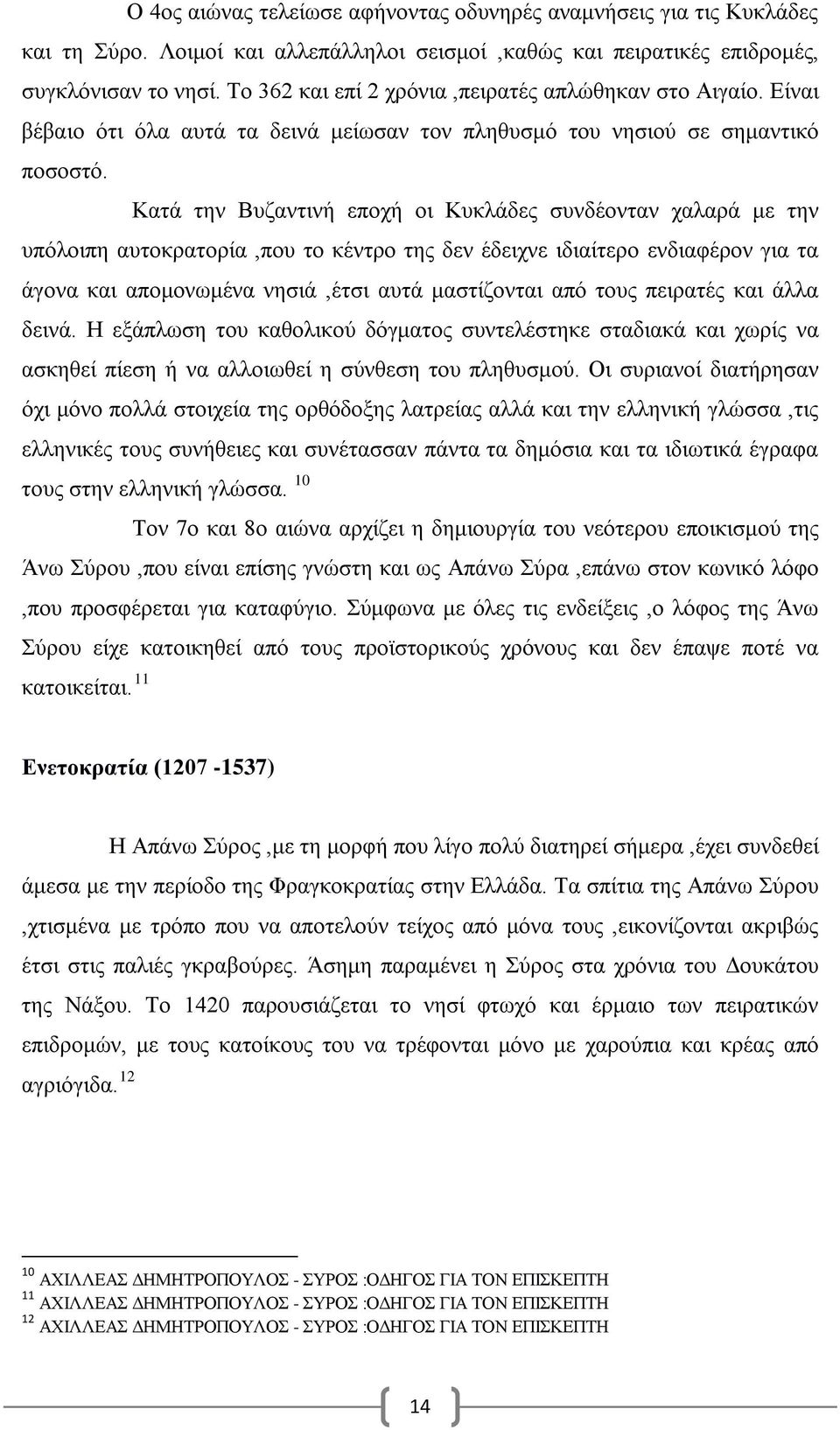 Ο 4ος αιώνας τελείωσε αφήνοντας οδυνηρές αναμνήσεις για τις Κυκλάδες και τη Σύρο. Λοιμοί και αλλεπάλληλοι σεισμοί ,καθώς και πειρατικές επιδρομές, συγκλόνισαν το νησί. Το 362 και επί 2 χρόνια ,πειρατές απλώθηκαν στο Αιγαίο. Είναι βέβαιο ότι όλα αυτά τα δεινά μείωσαν τον πληθυσμό του νησιού σε σημαντικό ποσοστό.

Κατά την Βυζαντινή εποχή οι Κυκλάδες συνδέονταν χαλαρά με την υπόλοιπη αυτοκρατορία ,που το κέντρο της δεν έδειχνε ιδιαίτερο ενδιαφέρον για τα άγονα και απομονωμένα νησιά ,έτσι αυτά μαστίζονται από τους πειρατές και άλλα δεινά. Η εξάπλωση του καθολικού δόγματος συντελέστηκε σταδιακά και χωρίς να ασκηθεί πίεση ή να αλλοιωθεί η σύνθεση του πληθυσμού. Οι συριανοί διατήρησαν όχι μόνο πολλά στοιχεία της ορθόδοξης λατρείας αλλά και την ελληνική γλώσσα ,τις ελληνικές τους συνήθειες και συνέτασσαν πάντα τα δημόσια και τα ιδιωτικά έγραφα τους στην ελληνική γλώσσα. $^{10}$

Τον 7ο και 8ο αιώνα αρχίζει η δημιουργία του νεότερου εποικισμού της Άνω Σύρου ,που είναι επίσης γνώστη και ως Απάνω Σύρα ,επάνω στον κωνικό λόφο ,που προσφέρεται για καταφύγιο. Σύμφωνα με όλες τις ενδείξεις ,ο λόφος της Άνω Σύρου είχε κατοικηθεί από τους προϊστορικούς χρόνους και δεν έπαψε ποτέ να κατοικείται. $^{11}$

Ενετοκρατία (1207 -1537)

Η Απάνω Σύρος ,με τη μορφή που λίγο πολύ διατηρεί σήμερα ,έχει συνδεθεί άμεσα με την περίοδο της Φραγκοκρατίας στην Ελλάδα. Τα σπίτια της Απάνω Σύρου ,χτισμένα με τρόπο που να αποτελούν τείχος από μόνα τους ,εικονίζονται ακριβώς έτσι στις παλιές γκραβούρες. Άσημη παραμένει η Σύρος στα χρόνια του Δουκάτου της Νάξου. Το 1420 παρουσιάζεται το νησί φτωχό και έρμαιο των πειρατικών επιδρομών, με τους κατοίκους του να τρέφονται μόνο με χαρούπια και κρέας από αγριόγιδα. $^{12}$

$^{10}$ ΑΧΙΛΛΕΑΣ ΔΗΜΗΤΡΟΠΟΥΛΟΣ - ΣΥΡΟΣ :ΟΔΗΓΟΣ ΓΙΑ ΤΟΝ ΕΠΙΣΚΕΠΤΗ
$^{11}$ ΑΧΙΛΛΕΑΣ ΔΗΜΗΤΡΟΠΟΥΛΟΣ - ΣΥΡΟΣ :ΟΔΗΓΟΣ ΓΙΑ ΤΟΝ ΕΠΙΣΚΕΠΤΗ
$^{12}$ ΑΧΙΛΛΕΑΣ ΔΗΜΗΤΡΟΠΟΥΛΟΣ - ΣΥΡΟΣ :ΟΔΗΓΟΣ ΓΙΑ ΤΟΝ ΕΠΙΣΚΕΠΤΗ

14